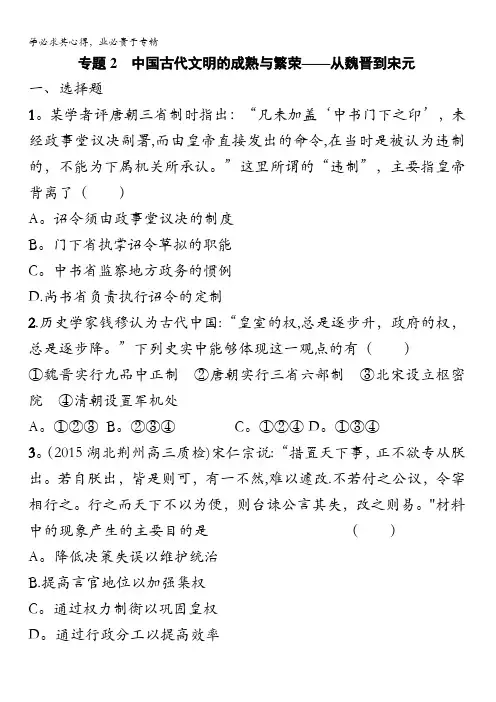 学必求其心得，业必贵于专精

专题 2　中国古代文明的成熟与繁荣——从魏晋到宋元

一、选择题

1。某学者评唐朝三省制时指出：“凡未加盖‘中书门下之印’，未经政事堂议决副署,而由皇帝直接发出的命令,在当时是被认为违制的，不能为下属机关所承认。”这里所谓的“违制”，主要指皇帝背离了（　　）

A。诏令须由政事堂议决的制度

B。门下省执掌诏令草拟的职能

C。中书省监察地方政务的惯例

D.尚书省负责执行诏令的定制

2.历史学家钱穆认为古代中国:“皇室的权,总是逐步升，政府的权，总是逐步降。”下列史实中能够体现这一观点的有（　　）

①魏晋实行九品中正制　②唐朝实行三省六部制　③北宋设立枢密院　④清朝设置军机处

A。①②③　B。②③④　　C。①②④　D。①③④

3。(2015 湖北荆州高三质检)宋仁宗说:“措置天下事，正不欲专从朕出。若自朕出，皆是则可，有一不然,难以遽改.不若付之公议，令宰相行之。行之而天下不以为便，则台谏公言其失，改之则易。"材料中的现象产生的主要目的是　　　（　　）

A。降低决策失误以维护统治

B.提高言官地位以加强集权

C。通过权力制衡以巩固皇权

D。通过行政分工以提高效率